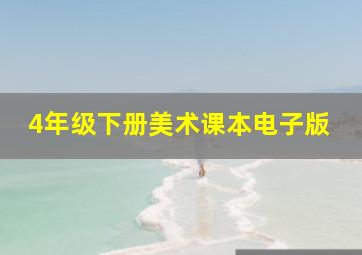 4年级下册美术课本电子版